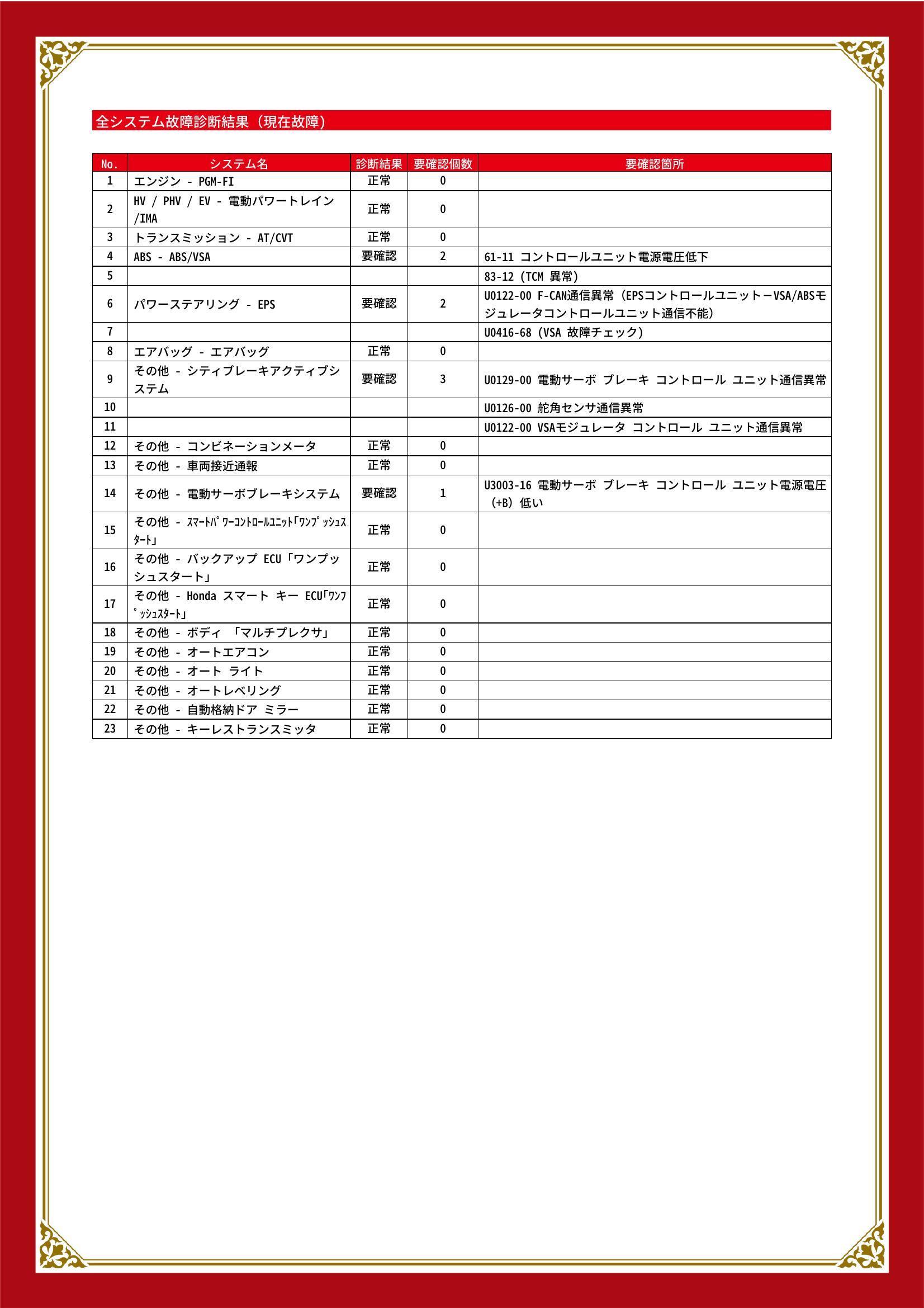 全システム故障診断結果（現在故障）

| No. | システム名 | 診断結果 | 要確認個数 | 要確認箇所 |
|---|---|---|---|---|
| 1 | エンジン - PGM-FI | 正常 | 0 | |
| 2 | HV / PHV / EV - 電動パワートレイン /IMA | 正常 | 0 | |
| 3 | トランスミッション - AT/CVT | 正常 | 0 | |
| 4 | ABS - ABS/VSA | 要確認 | 2 | 61-11 コントロールユニット電源電圧低下 |
| 5 | | | | 83-12 (TCM 異常) |
| 6 | パワーステアリング - EPS | 要確認 | 2 | U0122-00 F-CAN通信異常（EPSコントロールユニット－VSA/ABSモジュレータコントロールユニット通信不能） |
| 7 | | | | U0416-68 (VSA 故障チェック) |
| 8 | エアバッグ - エアバッグ | 正常 | 0 | |
| 9 | その他 - シティブレーキアクティブシステム | 要確認 | 3 | U0129-00 電動サーボ ブレーキ コントロール ユニット通信異常 |
| 10 | | | | U0126-00 舵角センサ通信異常 |
| 11 | | | | U0122-00 VSAモジュレータ コントロール ユニット通信異常 |
| 12 | その他 - コンビネーションメータ | 正常 | 0 | |
| 13 | その他 - 車両接近通報 | 正常 | 0 | |
| 14 | その他 - 電動サーボブレーキシステム | 要確認 | 1 | U3003-16 電動サーボ ブレーキ コントロール ユニット電源電圧（+B）低い |
| 15 | その他 - ｽﾏｰﾄﾊﾟﾜｰｺﾝﾄﾛｰﾙﾕﾆｯﾄ｢ﾜﾝﾌﾟｯｼｭｽﾀｰﾄ｣ | 正常 | 0 | |
| 16 | その他 - バックアップ ECU「ワンプッシュスタート」 | 正常 | 0 | |
| 17 | その他 - Honda スマート キー ECU｢ﾜﾝﾌﾟｯｼｭｽﾀｰﾄ｣ | 正常 | 0 | |
| 18 | その他 - ボディ 「マルチプレクサ」 | 正常 | 0 | |
| 19 | その他 - オートエアコン | 正常 | 0 | |
| 20 | その他 - オート ライト | 正常 | 0 | |
| 21 | その他 - オートレベリング | 正常 | 0 | |
| 22 | その他 - 自動格納ドア ミラー | 正常 | 0 | |
| 23 | その他 - キーレストランスミッタ | 正常 | 0 | |